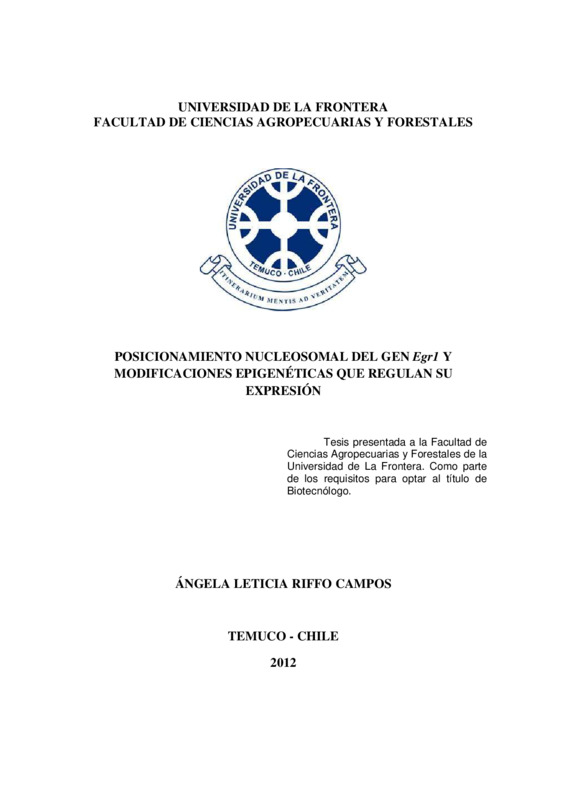 UNIVERSIDAD DE LA FRONTERA
FACULTAD DE CIENCIAS AGROPECUARIAS Y FORESTALES

UNIVERSIDAD DE LA FRONTERA
TEMUCO - CHILE
ITINERARIUM MENTIS AD VERITATEM

POSICIONAMIENTO NUCLEOSOMAL DEL GEN Egr1 Y MODIFICACIONES EPIGENÉTICAS QUE REGULAN SU EXPRESIÓN

Tesis presentada a la Facultad de Ciencias Agropecuarias y Forestales de la Universidad de La Frontera. Como parte de los requisitos para optar al título de Biotecnólogo.

ÁNGELA LETICIA RIFFO CAMPOS

TEMUCO - CHILE

2012